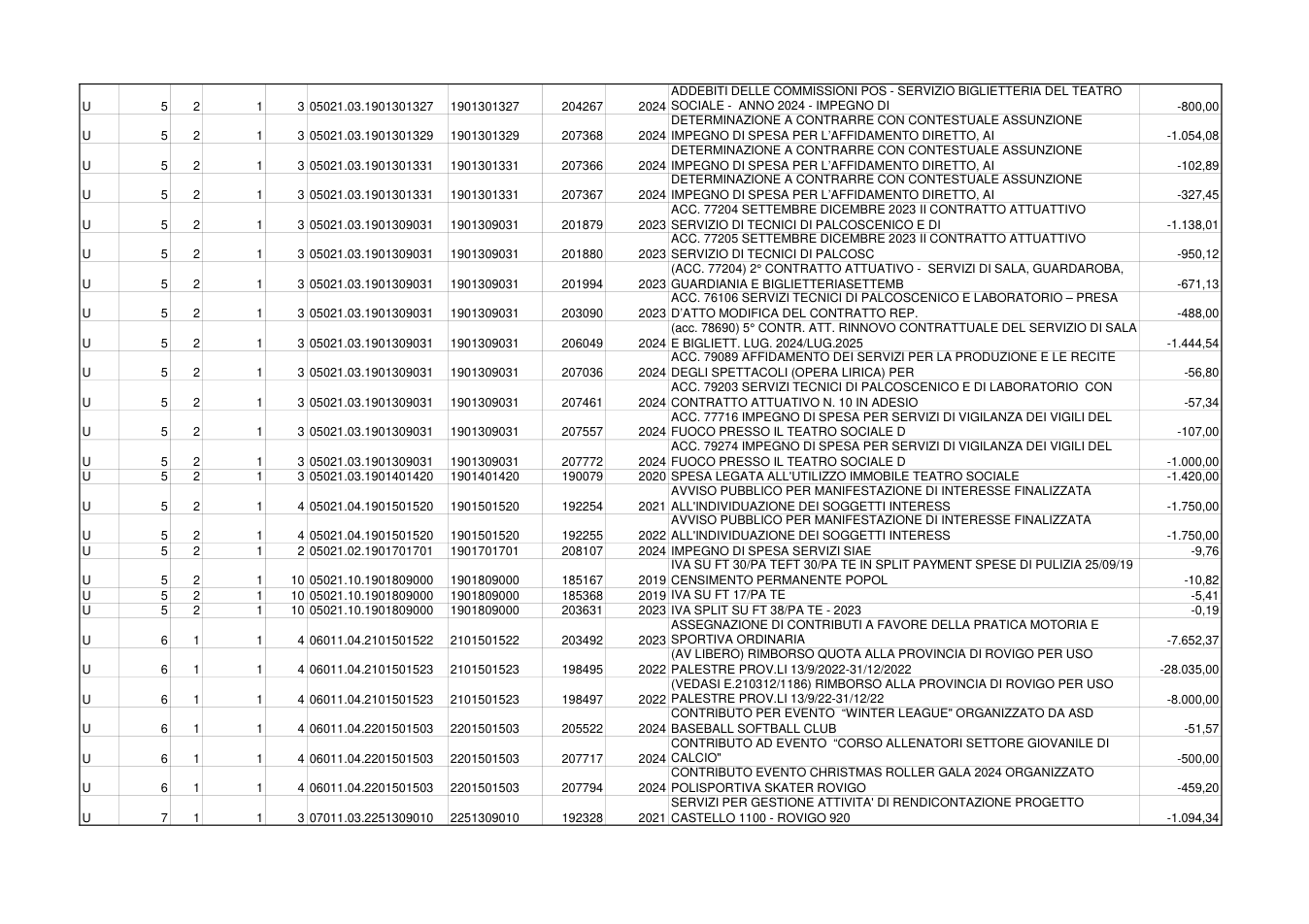 | U | 5 | 2 | 1 | 3 | 05021.03.1901301327 | 1901301327 | 204267 | 2024 | ADDEBITI DELLE COMMISSIONI POS - SERVIZIO BIGLIETTERIA DEL TEATRO SOCIALE - ANNO 2024 - IMPEGNO DI | -800,00 |
|---|---|---|---|---|---|---|---|---|---|---|
| U | 5 | 2 | 1 | 3 | 05021.03.1901301329 | 1901301329 | 207368 | 2024 | DETERMINAZIONE A CONTRARRE CON CONTESTUALE ASSUNZIONE IMPEGNO DI SPESA PER L'AFFIDAMENTO DIRETTO, AI | -1.054,08 |
| U | 5 | 2 | 1 | 3 | 05021.03.1901301331 | 1901301331 | 207366 | 2024 | DETERMINAZIONE A CONTRARRE CON CONTESTUALE ASSUNZIONE IMPEGNO DI SPESA PER L'AFFIDAMENTO DIRETTO, AI | -102,89 |
| U | 5 | 2 | 1 | 3 | 05021.03.1901301331 | 1901301331 | 207367 | 2024 | DETERMINAZIONE A CONTRARRE CON CONTESTUALE ASSUNZIONE IMPEGNO DI SPESA PER L'AFFIDAMENTO DIRETTO, AI | -327,45 |
| U | 5 | 2 | 1 | 3 | 05021.03.1901309031 | 1901309031 | 201879 | 2023 | ACC. 77204 SETTEMBRE DICEMBRE 2023 II CONTRATTO ATTUATTIVO SERVIZIO DI TECNICI DI PALCOSCENICO E DI | -1.138,01 |
| U | 5 | 2 | 1 | 3 | 05021.03.1901309031 | 1901309031 | 201880 | 2023 | ACC. 77205 SETTEMBRE DICEMBRE 2023 II CONTRATTO ATTUATTIVO SERVIZIO DI TECNICI DI PALCOSC | -950,12 |
| U | 5 | 2 | 1 | 3 | 05021.03.1901309031 | 1901309031 | 201994 | 2023 | (ACC. 77204) 2° CONTRATTO ATTUATIVO - SERVIZI DI SALA, GUARDAROBA, GUARDIANIA E BIGLIETTERIASETTEMB | -671,13 |
| U | 5 | 2 | 1 | 3 | 05021.03.1901309031 | 1901309031 | 203090 | 2023 | ACC. 76106 SERVIZI TECNICI DI PALCOSCENICO E LABORATORIO – PRESA D'ATTO MODIFICA DEL CONTRATTO REP. | -488,00 |
| U | 5 | 2 | 1 | 3 | 05021.03.1901309031 | 1901309031 | 206049 | 2024 | (acc. 78690) 5° CONTR. ATT. RINNOVO CONTRATTUALE DEL SERVIZIO DI SALA E BIGLIETT. LUG. 2024/LUG.2025 | -1.444,54 |
| U | 5 | 2 | 1 | 3 | 05021.03.1901309031 | 1901309031 | 207036 | 2024 | ACC. 79089 AFFIDAMENTO DEI SERVIZI PER LA PRODUZIONE E LE RECITE DEGLI SPETTACOLI (OPERA LIRICA) PER | -56,80 |
| U | 5 | 2 | 1 | 3 | 05021.03.1901309031 | 1901309031 | 207461 | 2024 | ACC. 79203 SERVIZI TECNICI DI PALCOSCENICO E DI LABORATORIO CON CONTRATTO ATTUATIVO N. 10 IN ADESIO | -57,34 |
| U | 5 | 2 | 1 | 3 | 05021.03.1901309031 | 1901309031 | 207557 | 2024 | ACC. 77716 IMPEGNO DI SPESA PER SERVIZI DI VIGILANZA DEI VIGILI DEL FUOCO PRESSO IL TEATRO SOCIALE D | -107,00 |
| U | 5 | 2 | 1 | 3 | 05021.03.1901309031 | 1901309031 | 207772 | 2024 | ACC. 79274 IMPEGNO DI SPESA PER SERVIZI DI VIGILANZA DEI VIGILI DEL FUOCO PRESSO IL TEATRO SOCIALE D | -1.000,00 |
| U | 5 | 2 | 1 | 3 | 05021.03.1901401420 | 1901401420 | 190079 | 2020 | SPESA LEGATA ALL'UTILIZZO IMMOBILE TEATRO SOCIALE | -1.420,00 |
| U | 5 | 2 | 1 | 4 | 05021.04.1901501520 | 1901501520 | 192254 | 2021 | AVVISO PUBBLICO PER MANIFESTAZIONE DI INTERESSE FINALIZZATA ALL'INDIVIDUAZIONE DEI SOGGETTI INTERESS | -1.750,00 |
| U | 5 | 2 | 1 | 4 | 05021.04.1901501520 | 1901501520 | 192255 | 2022 | AVVISO PUBBLICO PER MANIFESTAZIONE DI INTERESSE FINALIZZATA ALL'INDIVIDUAZIONE DEI SOGGETTI INTERESS | -1.750,00 |
| U | 5 | 2 | 1 | 2 | 05021.02.1901701701 | 1901701701 | 208107 | 2024 | IMPEGNO DI SPESA SERVIZI SIAE | -9,76 |
| U | 5 | 2 | 1 | 10 | 05021.10.1901809000 | 1901809000 | 185167 | 2019 | IVA SU FT 30/PA TEFT 30/PA TE IN SPLIT PAYMENT SPESE DI PULIZIA 25/09/19 CENSIMENTO PERMANENTE POPOL | -10,82 |
| U | 5 | 2 | 1 | 10 | 05021.10.1901809000 | 1901809000 | 185368 | 2019 | IVA SU FT 17/PA TE | -5,41 |
| U | 5 | 2 | 1 | 10 | 05021.10.1901809000 | 1901809000 | 203631 | 2023 | IVA SPLIT SU FT 38/PA TE - 2023 | -0,19 |
| U | 6 | 1 | 1 | 4 | 06011.04.2101501522 | 2101501522 | 203492 | 2023 | ASSEGNAZIONE DI CONTRIBUTI A FAVORE DELLA PRATICA MOTORIA E SPORTIVA ORDINARIA | -7.652,37 |
| U | 6 | 1 | 1 | 4 | 06011.04.2101501523 | 2101501523 | 198495 | 2022 | (AV LIBERO) RIMBORSO QUOTA ALLA PROVINCIA DI ROVIGO PER USO PALESTRE PROV.LI 13/9/2022-31/12/2022 | -28.035,00 |
| U | 6 | 1 | 1 | 4 | 06011.04.2101501523 | 2101501523 | 198497 | 2022 | (VEDASI E.210312/1186) RIMBORSO ALLA PROVINCIA DI ROVIGO PER USO PALESTRE PROV.LI 13/9/22-31/12/22 | -8.000,00 |
| U | 6 | 1 | 1 | 4 | 06011.04.2201501503 | 2201501503 | 205522 | 2024 | CONTRIBUTO PER EVENTO "WINTER LEAGUE" ORGANIZZATO DA ASD BASEBALL SOFTBALL CLUB | -51,57 |
| U | 6 | 1 | 1 | 4 | 06011.04.2201501503 | 2201501503 | 207717 | 2024 | CONTRIBUTO AD EVENTO "CORSO ALLENATORI SETTORE GIOVANILE DI CALCIO" | -500,00 |
| U | 6 | 1 | 1 | 4 | 06011.04.2201501503 | 2201501503 | 207794 | 2024 | CONTRIBUTO EVENTO CHRISTMAS ROLLER GALA 2024 ORGANIZZATO POLISPORTIVA SKATER ROVIGO | -459,20 |
| U | 7 | 1 | 1 | 3 | 07011.03.2251309010 | 2251309010 | 192328 | 2021 | SERVIZI PER GESTIONE ATTIVITA' DI RENDICONTAZIONE PROGETTO CASTELLO 1100 - ROVIGO 920 | -1.094,34 |